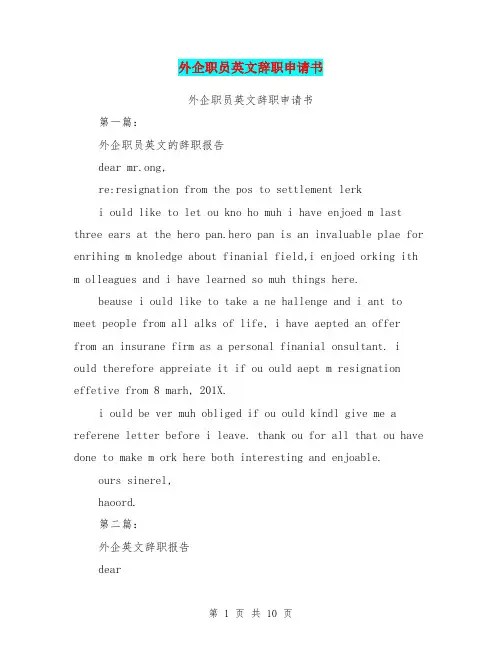 外企职员英文辞职申请书

外企职员英文辞职申请书

第一篇：

外企职员英文的辞职报告

dear mr.ong,

re:resignation from the pos to settlement lerk

i ould like to let ou kno ho muh i have enjoed m last three ears at the hero pan.hero pan is an invaluable plae for enrihing m knoledge about finanial field,i enjoed orking ith m olleagues and i have learned so muh things here.

beause i ould like to take a ne hallenge and i ant to meet people from all alks of life, i have aepted an offer from an insurane firm as a personal finanial onsultant. i ould therefore appreiate it if ou ould aept m resignation effetive from 8 marh, 201X.

i ould be ver muh obliged if ou ould kindl give me a referene letter before i leave. thank ou for all that ou have done to make m ork here both interesting and enjoable.

ours sinerel,

haoord.

第二篇：

外企英文辞职报告

dear

第 1 页 共 10 页